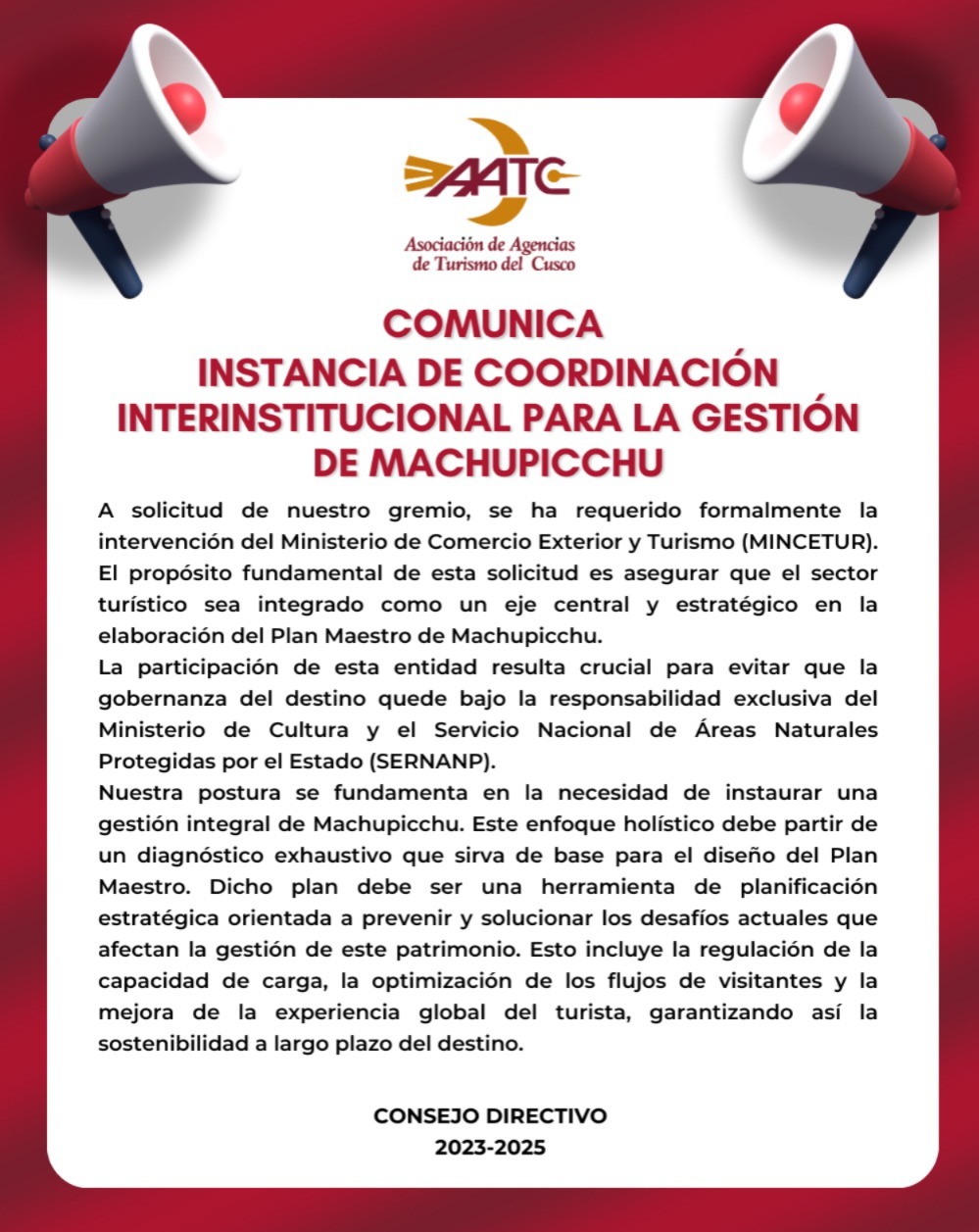 AATC
Asociación de Agencias de Turismo del Cusco

COMUNICA
INSTANCIA DE COORDINACIÓN INTERINSTITUCIONAL PARA LA GESTIÓN DE MACHUPICCHU

A solicitud de nuestro gremio, se ha requerido formalmente la intervención del Ministerio de Comercio Exterior y Turismo (MINCETUR). El propósito fundamental de esta solicitud es asegurar que el sector turístico sea integrado como un eje central y estratégico en la elaboración del Plan Maestro de Machupicchu.
La participación de esta entidad resulta crucial para evitar que la gobernanza del destino quede bajo la responsabilidad exclusiva del Ministerio de Cultura y el Servicio Nacional de Áreas Naturales Protegidas por el Estado (SERNANP).
Nuestra postura se fundamenta en la necesidad de instaurar una gestión integral de Machupicchu. Este enfoque holístico debe partir de un diagnóstico exhaustivo que sirva de base para el diseño del Plan Maestro. Dicho plan debe ser una herramienta de planificación estratégica orientada a prevenir y solucionar los desafíos actuales que afectan la gestión de este patrimonio. Esto incluye la regulación de la capacidad de carga, la optimización de los flujos de visitantes y la mejora de la experiencia global del turista, garantizando así la sostenibilidad a largo plazo del destino.

CONSEJO DIRECTIVO
2023-2025